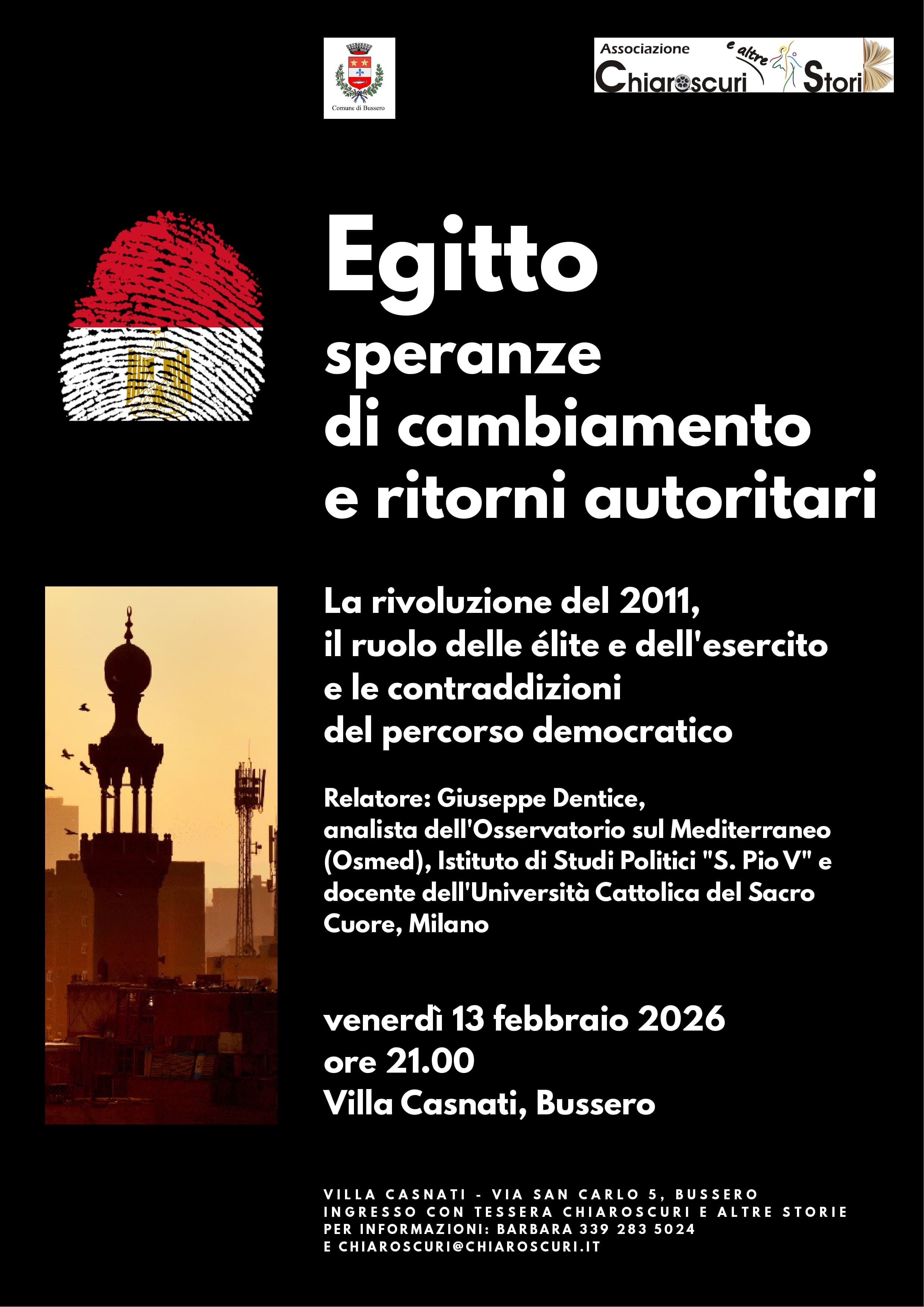 Comune di Bussero

Associazione
Chiaroscuri e altre Stori

Egitto
speranze
di cambiamento
e ritorni autoritari

La rivoluzione del 2011,
il ruolo delle élite e dell'esercito
e le contraddizioni
del percorso democratico

Relatore: Giuseppe Dentice, analista dell'Osservatorio sul Mediterraneo (Osmed), Istituto di Studi Politici "S. Pio V" e docente dell'Università Cattolica del Sacro Cuore, Milano

venerdì 13 febbraio 2026
ore 21.00
Villa Casnati, Bussero

VILLA CASNATI - VIA SAN CARLO 5, BUSSERO
INGRESSO CON TESSERA CHIAROSCURI E ALTRE STORIE
PER INFORMAZIONI: BARBARA 339 283 5024
E CHIAROSCURI@CHIAROSCURI.IT